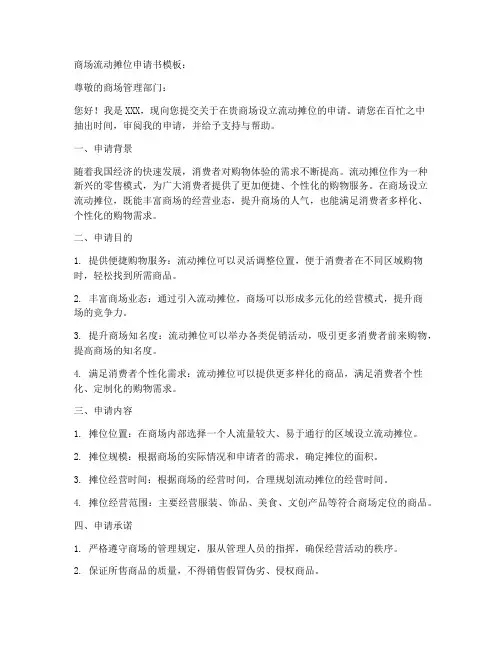 商场流动摊位申请书模板：

尊敬的商场管理部门：

您好！我是 XXX，现向您提交关于在贵商场设立流动摊位的申请。请您在百忙之中抽出时间，审阅我的申请，并给予支持与帮助。

一、申请背景

随着我国经济的快速发展，消费者对购物体验的需求不断提高。流动摊位作为一种新兴的零售模式，为广大消费者提供了更加便捷、个性化的购物服务。在商场设立流动摊位，既能丰富商场的经营业态，提升商场的人气，也能满足消费者多样化、个性化的购物需求。

二、申请目的

1. 提供便捷购物服务：流动摊位可以灵活调整位置，便于消费者在不同区域购物时，轻松找到所需商品。

2. 丰富商场业态：通过引入流动摊位，商场可以形成多元化的经营模式，提升商场的竞争力。

3. 提升商场知名度：流动摊位可以举办各类促销活动，吸引更多消费者前来购物，提高商场的知名度。

4. 满足消费者个性化需求：流动摊位可以提供更多样化的商品，满足消费者个性化、定制化的购物需求。

三、申请内容

1. 摊位位置：在商场内部选择一个人流量较大、易于通行的区域设立流动摊位。

2. 摊位规模：根据商场的实际情况和申请者的需求，确定摊位的面积。

3. 摊位经营时间：根据商场的经营时间，合理规划流动摊位的经营时间。

4. 摊位经营范围：主要经营服装、饰品、美食、文创产品等符合商场定位的商品。

四、申请承诺

1. 严格遵守商场的管理规定，服从管理人员的指挥，确保经营活动的秩序。

2. 保证所售商品的质量，不得销售假冒伪劣、侵权商品。